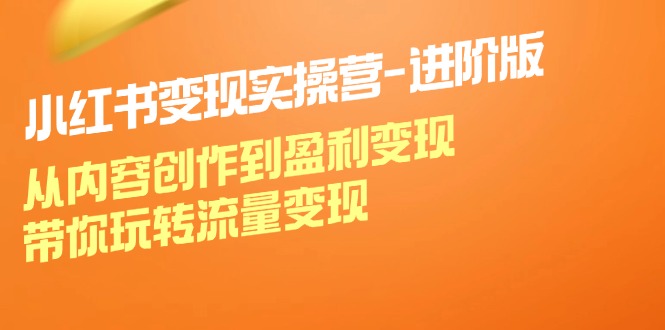 小红书变现实操营-进阶版

从内容创作到盈利变现
带你玩转流量变现